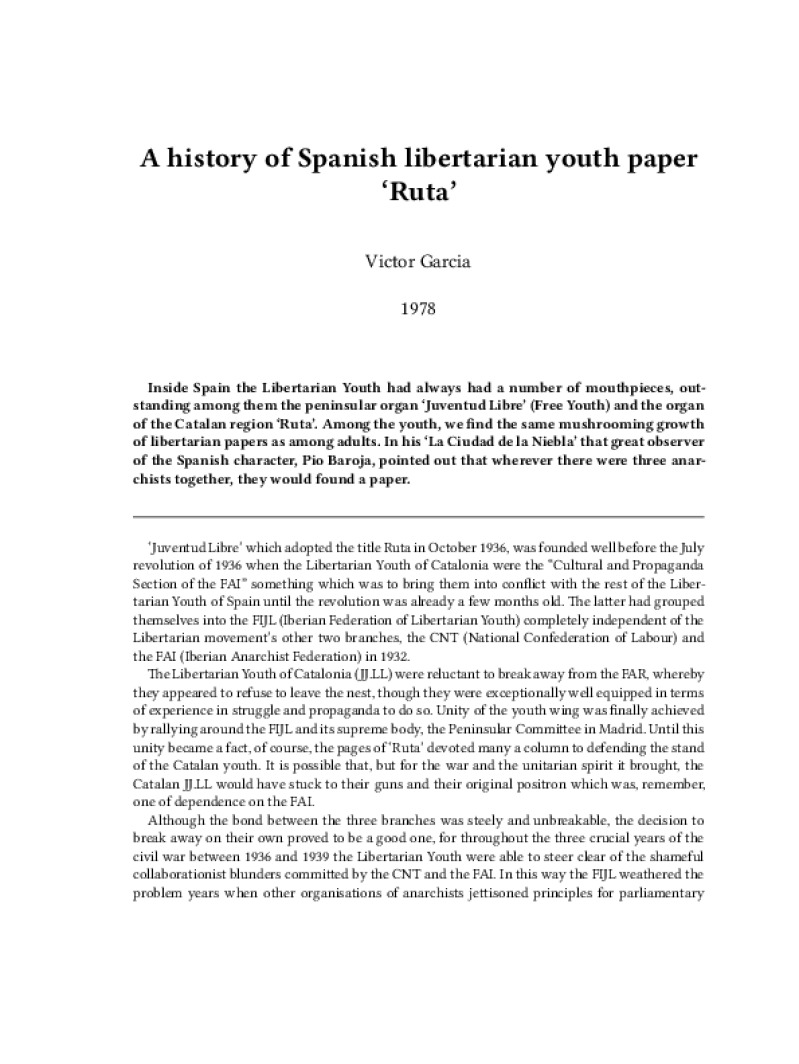 A history of Spanish libertarian youth paper 'Ruta'

Victor Garcia

1978

Inside Spain the Libertarian Youth had always had a number of mouthpieces, outstanding among them the peninsular organ 'Juventud Libre' (Free Youth) and the organ of the Catalan region 'Ruta'. Among the youth, we find the same mushrooming growth of libertarian papers as among adults. In his 'La Ciudad de la Niebla' that great observer of the Spanish character, Pio Baroja, pointed out that wherever there were three anarchists together, they would found a paper.

'Juventud Libre' which adopted the title Ruta in October 1936, was founded well before the July revolution of 1936 when the Libertarian Youth of Catalonia were the "Cultural and Propaganda Section of the FAI" something which was to bring them into conflict with the rest of the Libertarian Youth of Spain until the revolution was already a few months old. The latter had grouped themselves into the FIJL (Iberian Federation of Libertarian Youth) completely independent of the Libertarian movement's other two branches, the CNT (National Confederation of Labour) and the FAI (Iberian Anarchist Federation) in 1932.

The Libertarian Youth of Catalonia (JJ.LL) were reluctant to break away from the FAR, whereby they appeared to refuse to leave the nest, though they were exceptionally well equipped in terms of experience in struggle and propaganda to do so. Unity of the youth wing was finally achieved by rallying around the FIJL and its supreme body, the Peninsular Committee in Madrid. Until this unity became a fact, of course, the pages of 'Ruta' devoted many a column to defending the stand of the Catalan youth. It is possible that, but for the war and the unitarian spirit it brought, the Catalan JJ.LL would have stuck to their guns and their original positron which was, remember, one of dependence on the FAI.

Although the bond between the three branches was steely and unbreakable, the decision to break away on their own proved to be a good one, for throughout the three crucial years of the civil war between 1936 and 1939 the Libertarian Youth were able to steer clear of the shameful collaborationist blunders committed by the CNT and the FAI. In this way the FIJL weathered the problem years when other organisations of anarchists jettisoned principles for parliamentary